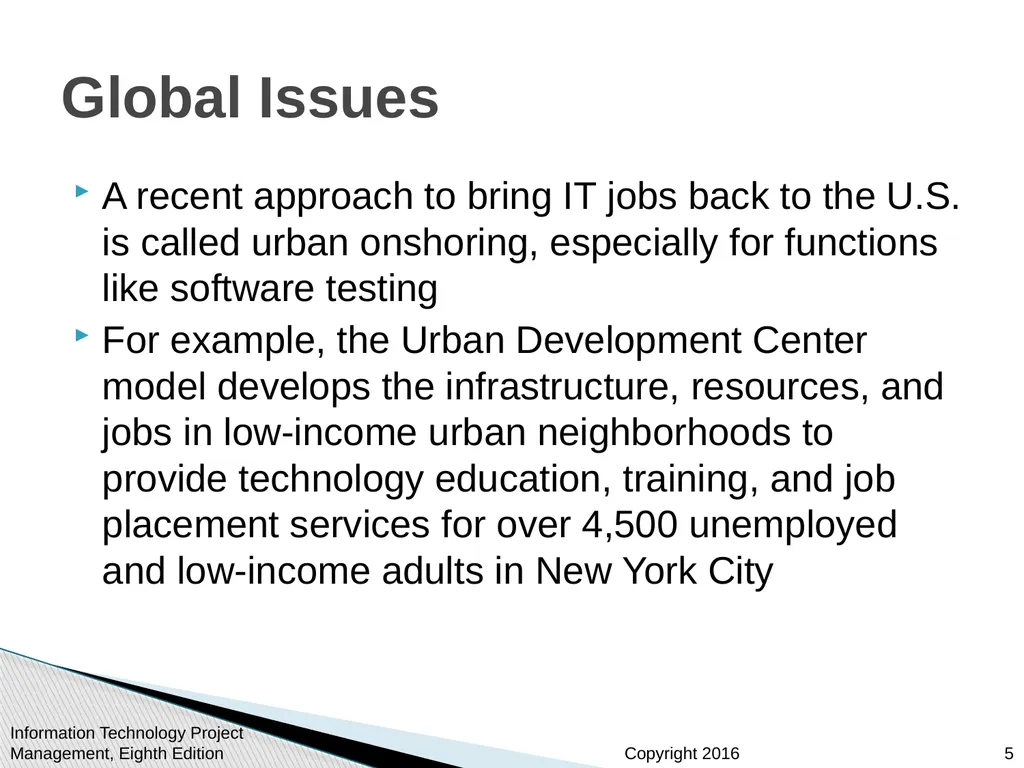 Global Issues

A recent approach to bring IT jobs back to the U.S. is called urban onshoring, especially for functions like software testing

For example, the Urban Development Center model develops the infrastructure, resources, and jobs in low-income urban neighborhoods to provide technology education, training, and job placement services for over 4,500 unemployed and low-income adults in New York City

Information Technology Project Management, Eighth Edition

Copyright 2016

5